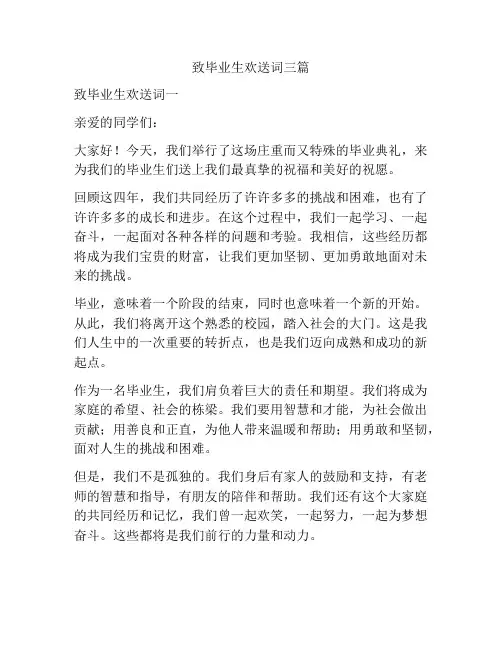 致毕业生欢送词三篇

致毕业生欢送词一

亲爱的同学们：

大家好！今天，我们举行了这场庄重而又特殊的毕业典礼，来为我们的毕业生们送上我们最真挚的祝福和美好的祝愿。

回顾这四年，我们共同经历了许许多多的挑战和困难，也有了许许多多的成长和进步。在这个过程中，我们一起学习、一起奋斗，一起面对各种各样的问题和考验。我相信，这些经历都将成为我们宝贵的财富，让我们更加坚韧、更加勇敢地面对未来的挑战。

毕业，意味着一个阶段的结束，同时也意味着一个新的开始。从此，我们将离开这个熟悉的校园，踏入社会的大门。这是我们人生中的一次重要的转折点，也是我们迈向成熟和成功的新起点。

作为一名毕业生，我们肩负着巨大的责任和期望。我们将成为家庭的希望、社会的栋梁。我们要用智慧和才能，为社会做出贡献；用善良和正直，为他人带来温暖和帮助；用勇敢和坚韧，面对人生的挑战和困难。

但是，我们不是孤独的。我们身后有家人的鼓励和支持，有老师的智慧和指导，有朋友的陪伴和帮助。我们还有这个大家庭的共同经历和记忆，我们曾一起欢笑，一起努力，一起为梦想奋斗。这些都将是我们前行的力量和动力。